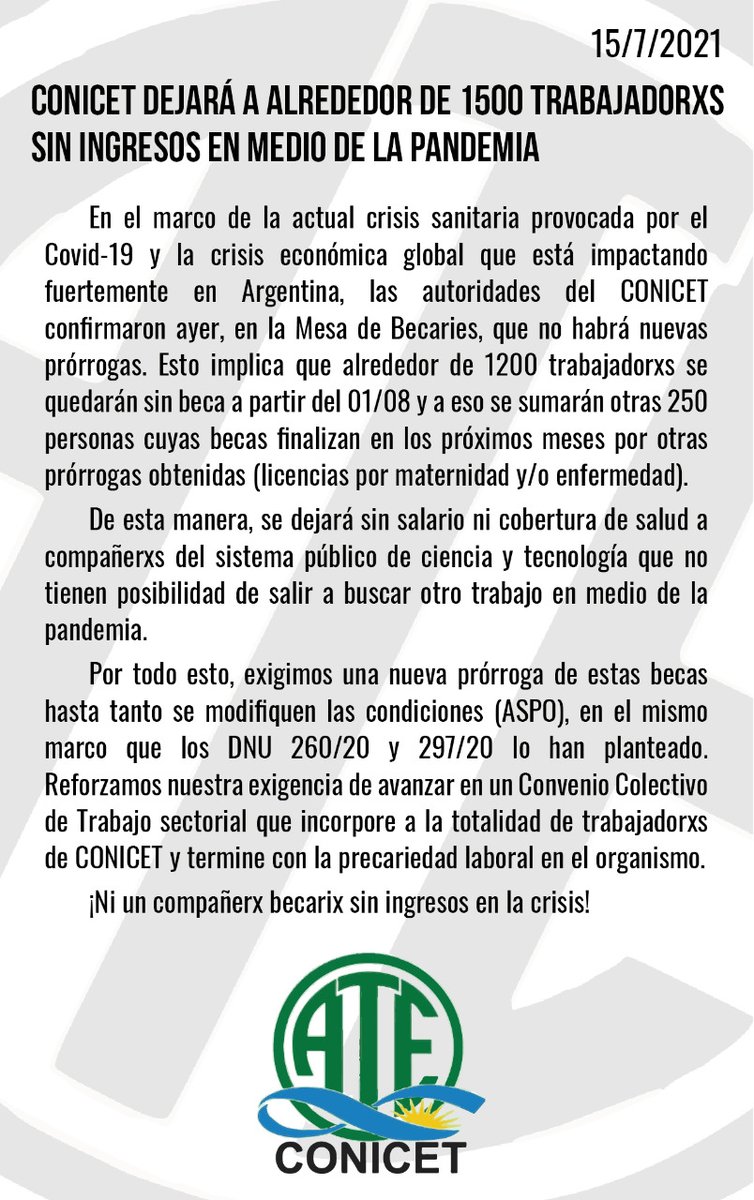 15/7/2021

CONICET DEJARÁ A ALREDEDOR DE 1500 TRABAJADORXS SIN INGRESOS EN MEDIO DE LA PANDEMIA

En el marco de la actual crisis sanitaria provocada por el Covid-19 y la crisis económica global que está impactando fuertemente en Argentina, las autoridades del CONICET confirmaron ayer, en la Mesa de Becaries, que no habrá nuevas prórrogas. Esto implica que alrededor de 1200 trabajadorxs se quedarán sin beca a partir del 01/08 y a eso se sumarán otras 250 personas cuyas becas finalizan en los próximos meses por otras prórrogas obtenidas (licencias por maternidad y/o enfermedad).

De esta manera, se dejará sin salario ni cobertura de salud a compañerxs del sistema público de ciencia y tecnología que no tienen posibilidad de salir a buscar otro trabajo en medio de la pandemia.

Por todo esto, exigimos una nueva prórroga de estas becas hasta tanto se modifiquen las condiciones (ASPO), en el mismo marco que los DNU 260/20 y 297/20 lo han planteado. Reforzamos nuestra exigencia de avanzar en un Convenio Colectivo de Trabajo sectorial que incorpore a la totalidad de trabajadorxs de CONICET y termine con la precariedad laboral en el organismo.

¡Ni un compañerx becarix sin ingresos en la crisis!

ATE
CONICET